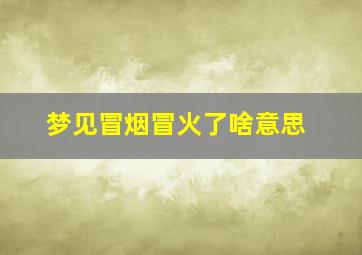 梦见冒烟冒火了啥意思